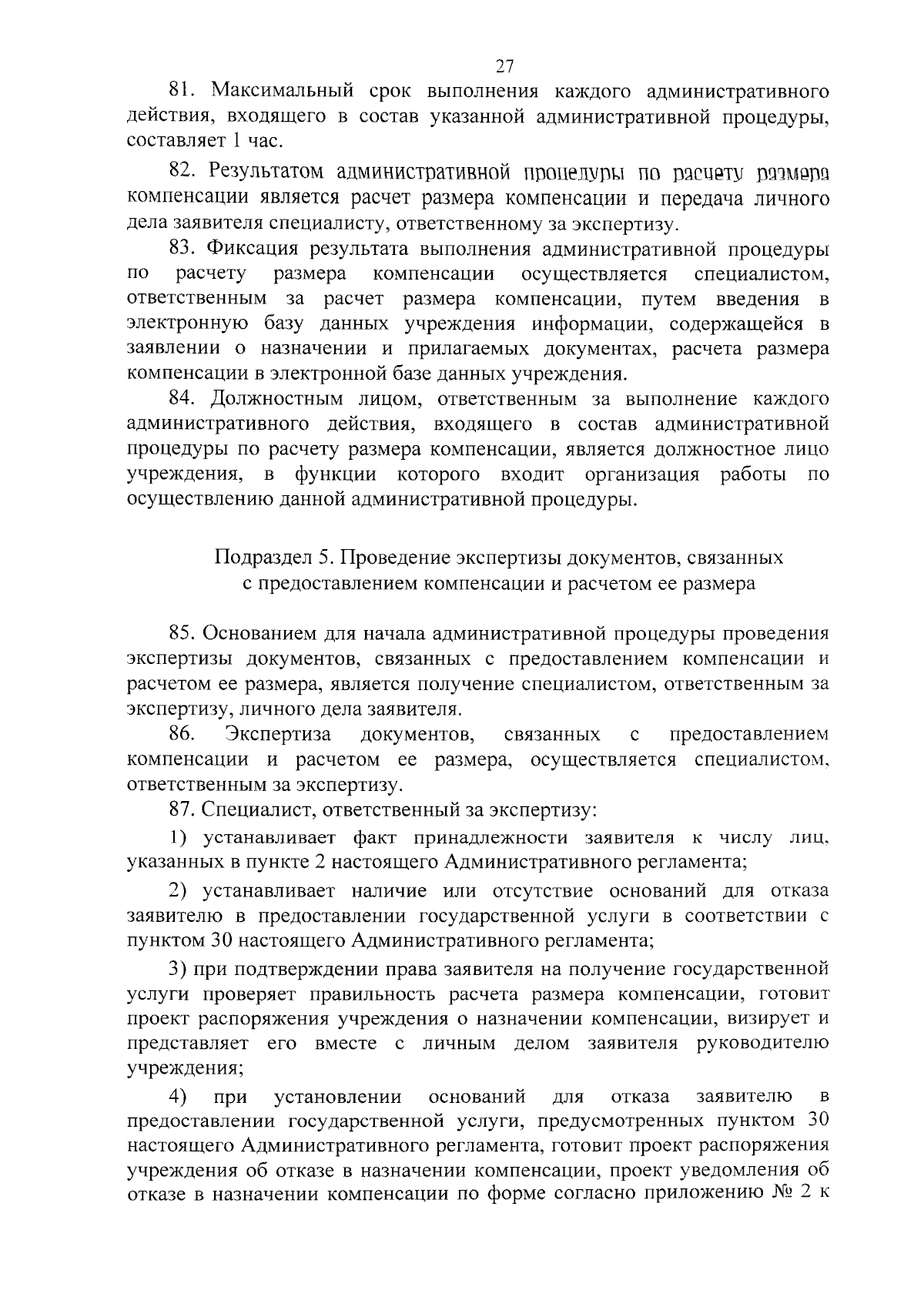 27

81. Максимальный срок выполнения каждого административного действия, входящего в состав указанной административной процедуры, составляет 1 час.

82. Результатом административной процедуры по расчету размера компенсации является расчет размера компенсации и передача личного дела заявителя специалисту, ответственному за экспертизу.

83. Фиксация результата выполнения административной процедуры по расчету размера компенсации осуществляется специалистом, ответственным за расчет размера компенсации, путем введения в электронную базу данных учреждения информации, содержащейся в заявлении о назначении и прилагаемых документах, расчета размера компенсации в электронной базе данных учреждения.

84. Должностным лицом, ответственным за выполнение каждого административного действия, входящего в состав административной процедуры по расчету размера компенсации, является должностное лицо учреждения, в функции которого входит организация работы по осуществлению данной административной процедуры.

Подраздел 5. Проведение экспертизы документов, связанных с предоставлением компенсации и расчетом ее размера

85. Основанием для начала административной процедуры проведения экспертизы документов, связанных с предоставлением компенсации и расчетом ее размера, является получение специалистом, ответственным за экспертизу, личного дела заявителя.

86. Экспертиза документов, связанных с предоставлением компенсации и расчетом ее размера, осуществляется специалистом, ответственным за экспертизу.

87. Специалист, ответственный за экспертизу:

1) устанавливает факт принадлежности заявителя к числу лиц, указанных в пункте 2 настоящего Административного регламента;

2) устанавливает наличие или отсутствие оснований для отказа заявителю в предоставлении государственной услуги в соответствии с пунктом 30 настоящего Административного регламента;

3) при подтверждении права заявителя на получение государственной услуги проверяет правильность расчета размера компенсации, готовит проект распоряжения учреждения о назначении компенсации, визирует и представляет его вместе с личным делом заявителя руководителю учреждения;

4) при установлении оснований для отказа заявителю в предоставлении государственной услуги, предусмотренных пунктом 30 настоящего Административного регламента, готовит проект распоряжения учреждения об отказе в назначении компенсации, проект уведомления об отказе в назначении компенсации по форме согласно приложению № 2 к